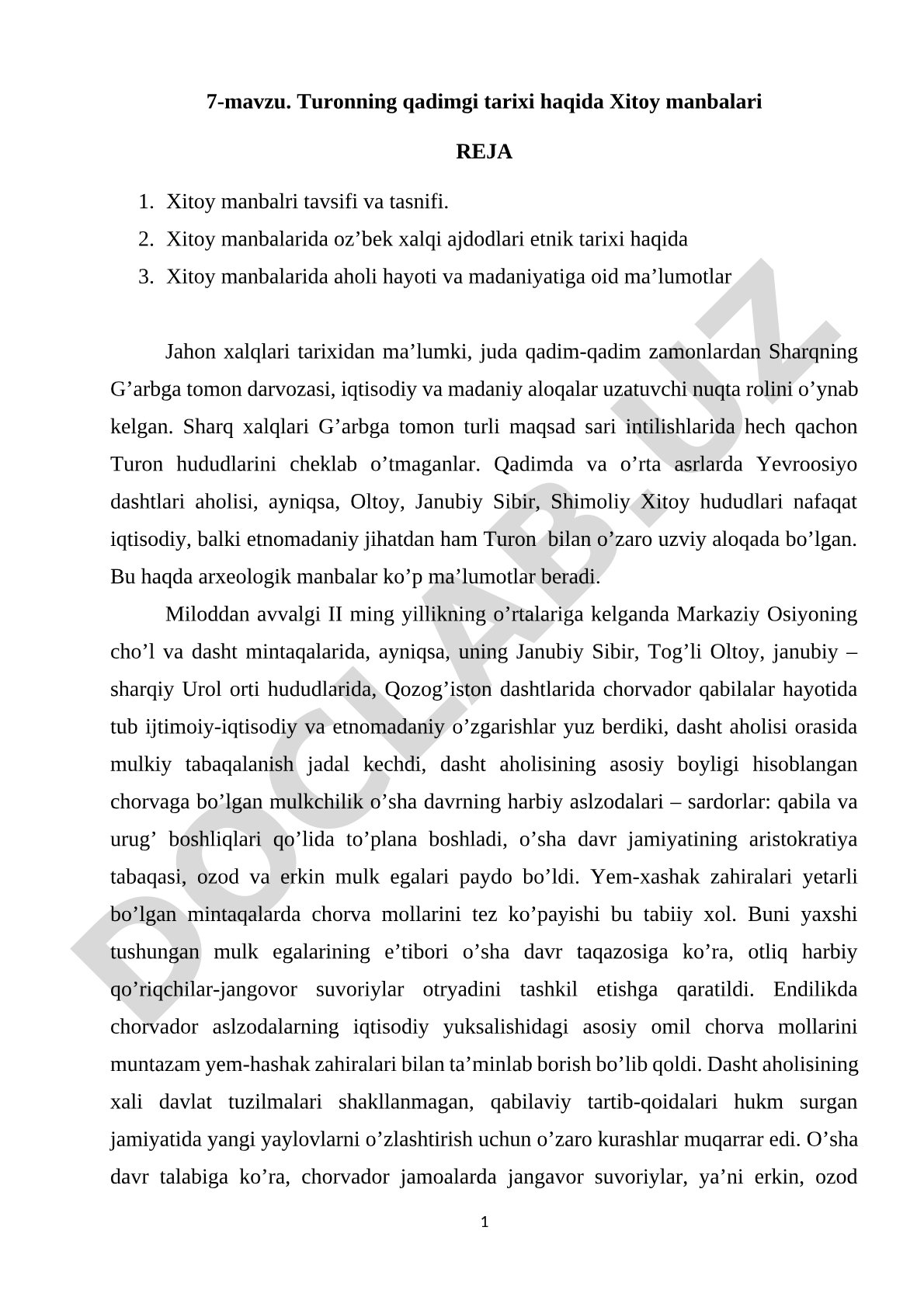 7-mavzu. Turonning qadimgi tarixi haqida Xitoy manbalari

REJA

1. Xitoy manbalri tavsifi va tasnifi.
2. Xitoy manbalarida oz’bek xalqi ajdodlari etnik tarixi haqida
3. Xitoy manbalarida aholi hayoti va madaniyatiga oid ma’lumotlar

Jahon xalqlari tarixidan ma’lumki, juda qadim-qadim zamonlardan Sharqning G’arbga tomon darvozasi, iqtisodiy va madaniy aloqalar uzatuvchi nuqta rolini o’ynab kelgan. Sharq xalqlari G’arbga tomon turli maqsad sari intilishlarida hech qachon Turon hududlarini cheklab o’tmaganlar. Qadimda va o’rta asrlarda Yevroosiyo dashtlari aholisi, ayniqsa, Oltoy, Janubiy Sibir, Shimoliy Xitoy hududlari nafaqat iqtisodiy, balki etnomadaniy jihatdan ham Turon bilan o’zaro uzviy aloqada bo’lgan. Bu haqda arxeologik manbalar ko’p ma’lumotlar beradi.

Miloddan avvalgi II ming yillikning o’rtalariga kelganda Markaziy Osiyoning cho’l va dasht mintaqalarida, ayniqsa, uning Janubiy Sibir, Tog’li Oltoy, janubiy – sharqiy Urol orti hududlarida, Qozog’iston dashtlarida chorvador qabilalar hayotida tub ijtimoiy-iqtisodiy va etnomadaniy o’zgarishlar yuz berdiki, dasht aholisi orasida mulkiy tabaqalanish jadal kechdi, dasht aholisining asosiy boyligi hisoblangan chorvaga bo’lgan mulkchilik o’sha davrning harbiy aslzodalari – sardorlar: qabila va urug’ boshliqlari qo’lida to’plana boshladi, o’sha davr jamiyatining aristokratiya tabaqasi, ozod va erkin mulk egalari paydo bo’ldi. Yem-xashak zahiralari yetarli bo’lgan mintaqalarda chorva mollarini tez ko’payishi bu tabiiy xol. Buni yaxshi tushungan mulk egalarining e’tibori o’sha davr taqazosiga ko’ra, otliq harbiy qo’riqchilar-jangovor suvoriylar otryadini tashkil etishga qaratildi. Endilikda chorvador aslzodalarning iqtisodiy yuksalishidagi asosiy omil chorva mollarini muntazam yem-hashak zahiralari bilan ta’minlab borish bo’lib qoldi. Dasht aholisining xali davlat tuzilmalari shakllanmagan, qabilaviy tartib-qoidalari hukm surgan jamiyatida yangi yaylovlarni o’zlashtirish uchun o’zaro kurashlar muqarrar edi. O’sha davr talabiga ko’ra, chorvador jamoalarda jangavor suvoriylar, ya’ni erkin, ozod

1

DOCLAB.UZ